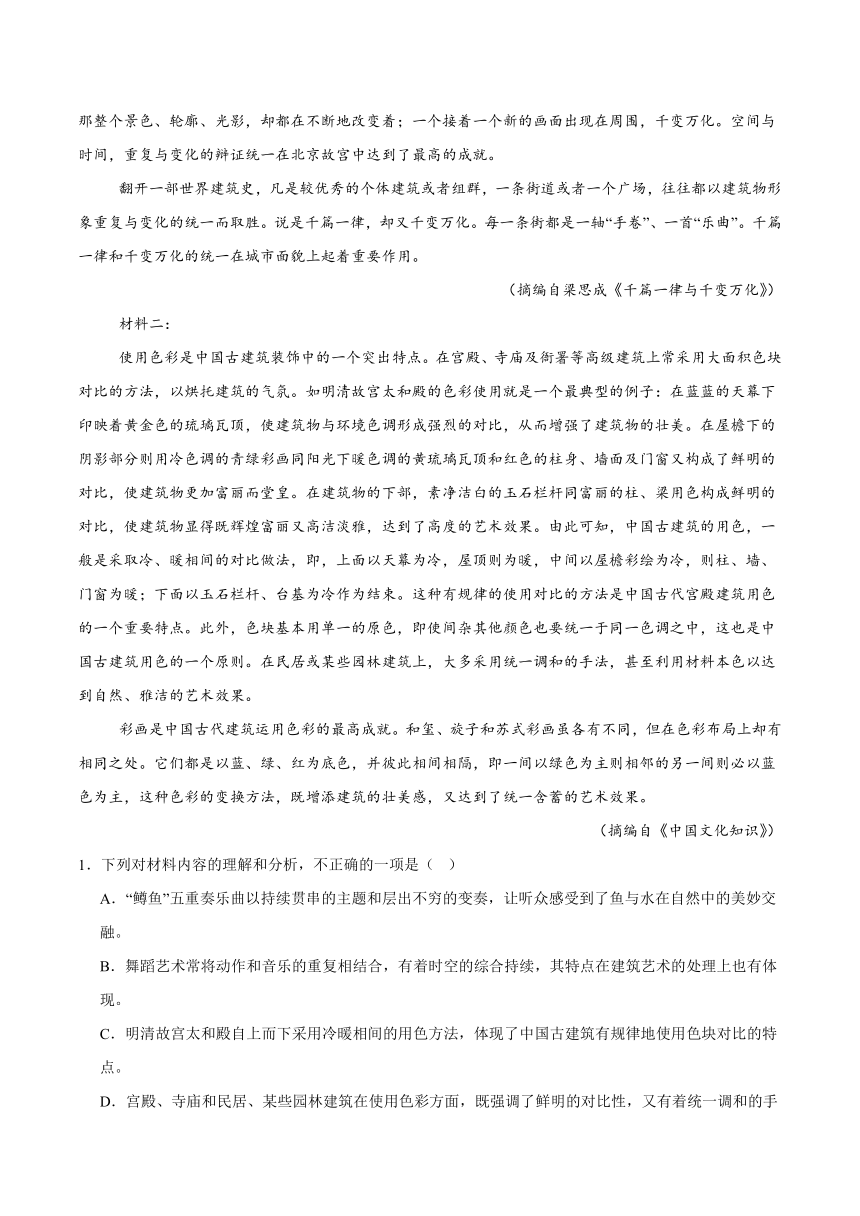 那整个景色、轮廓、光影，却都在不断地改变着；一个接着一个新的画面出现在周围，千变万化。空间与时间，重复与变化的辩证统一在北京故宫中达到了最高的成就。

翻开一部世界建筑史，凡是较优秀的个体建筑或者组群，一条街道或者一个广场，往往都以建筑物形象重复与变化的统一而取胜。说是千篇一律，却又千变万化。每一条街都是一轴“手卷”、一首“乐曲”。千篇一律和千变万化的统一在城市面貌上起着重要作用。

（摘编自梁思成《千篇一律与千变万化》）

材料二：

使用色彩是中国古建筑装饰中的一个突出特点。在宫殿、寺庙及衙署等高级建筑上常采用大面积色块对比的方法，以烘托建筑的气氛。如明清故宫太和殿的色彩使用就是一个最典型的例子：在蓝蓝的天幕下印映着黄金色的琉璃瓦顶，使建筑物与环境色调形成强烈的对比，从而增强了建筑物的壮美。在屋檐下的阴影部分则用冷色调的青绿彩画同阳光下暖色调的黄琉璃瓦顶和红色的柱身、墙面及门窗又构成了鲜明的对比，使建筑物更加富丽而堂皇。在建筑物的下部，素净洁白的玉石栏杆同富丽的柱、梁用色构成鲜明的对比，使建筑物显得既辉煌富丽又高洁淡雅，达到了高度的艺术效果。由此可知，中国古建筑的用色，一般是采取冷、暖相间的对比做法，即，上面以天幕为冷，屋顶则为暖，中间以屋檐彩绘为冷，则柱、墙、门窗为暖；下面以玉石栏杆、台基为冷作为结束。这种有规律的使用对比的方法是中国古代宫殿建筑用色的一个重要特点。此外，色块基本用单一的原色，即使间杂其他颜色也要统一于同一色调之中，这也是中国古建筑用色的一个原则。在民居或某些园林建筑上，大多采用统一调和的手法，甚至利用材料本色以达到自然、雅洁的艺术效果。

彩画是中国古代建筑运用色彩的最高成就。和玺、旋子和苏式彩画虽各有不同，但在色彩布局上却有相同之处。它们都是以蓝、绿、红为底色，并彼此相间相隔，即一间以绿色为主则相邻的另一间则必以蓝色为主，这种色彩的变换方法，既增添建筑的壮美感，又达到了统一含蓄的艺术效果。

（摘编自《中国文化知识》）

1．下列对材料内容的理解和分析，不正确的一项是（ ）

A．“鳟鱼”五重奏乐曲以持续贯串的主题和层出不穷的变奏，让听众感受到了鱼与水在自然中的美妙交融。

B．舞蹈艺术常将动作和音乐的重复相结合，有着时空的综合持续，其特点在建筑艺术的处理上也有体现。

C．明清故宫太和殿自上而下采用冷暖相间的用色方法，体现了中国古建筑有规律地使用色块对比的特点。

D．宫殿、寺庙和民居、某些园林建筑在使用色彩方面，既强调了鲜明的对比性，又有着统一调和的手